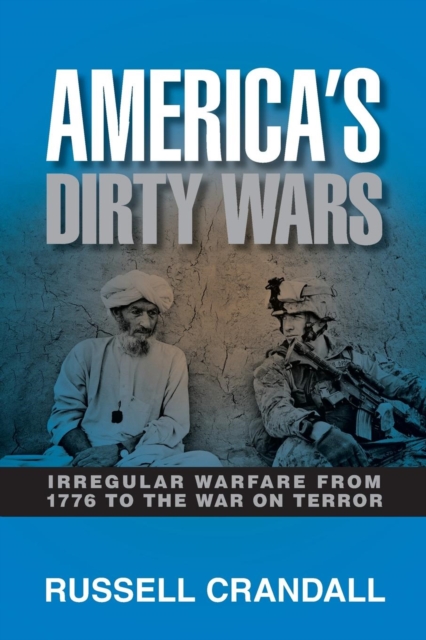 AMERICA'S
DIRTY WARS

IRREGULAR WARFARE FROM 1776 TO THE WAR ON TERROR

RUSSELL CRANDALL